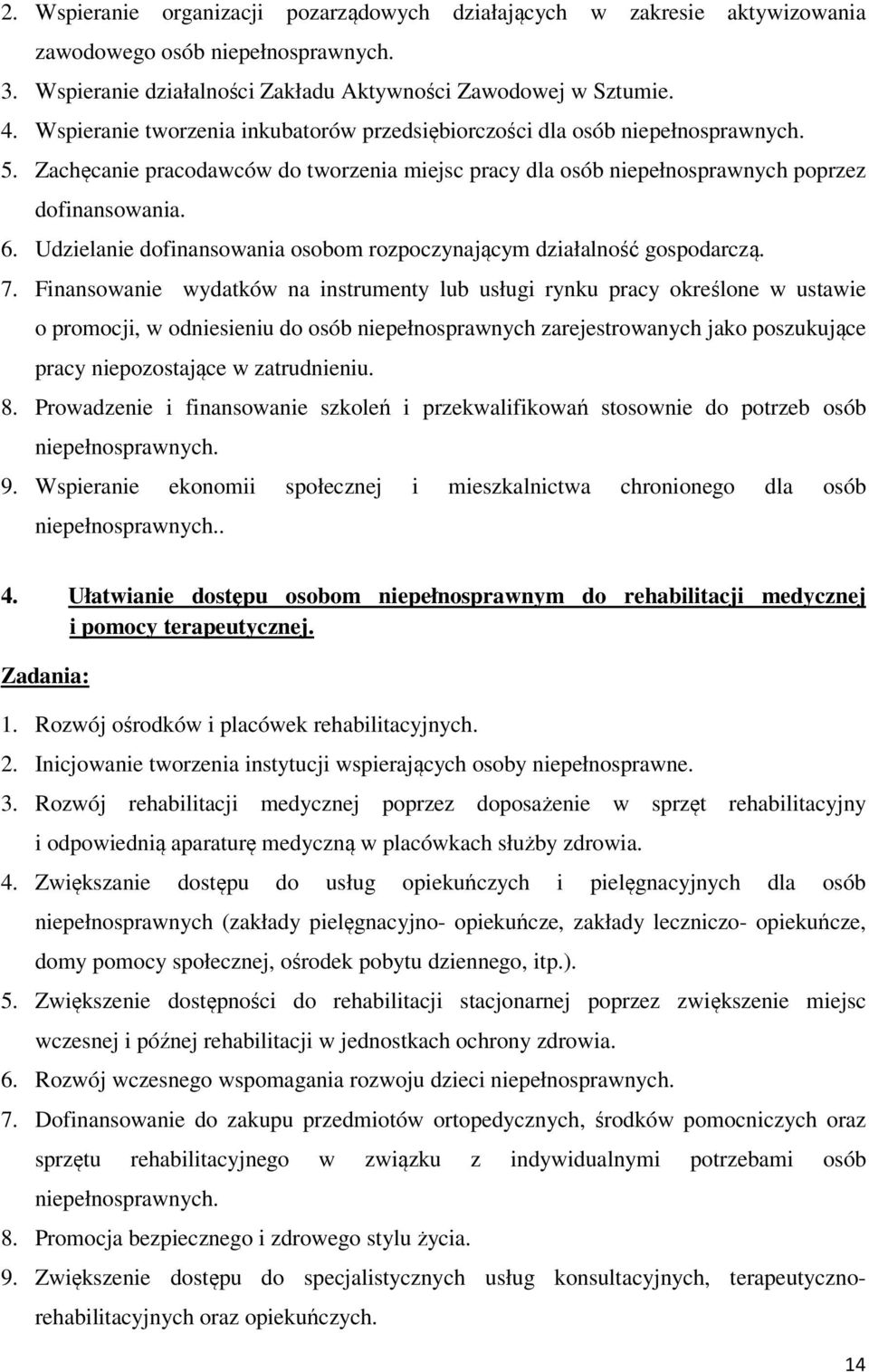 2. Wspieranie organizacji pozarządowych działających w zakresie aktywizowania zawodowego osób niepełnosprawnych.
3. Wspieranie działalności Zakładu Aktywności Zawodowej w Sztumie.
4. Wspieranie tworzenia inkubatorów przedsiębiorczości dla osób niepełnosprawnych.
5. Zachęcanie pracodawców do tworzenia miejsc pracy dla osób niepełnosprawnych poprzez dofinansowania.
6. Udzielanie dofinansowania osobom rozpoczynającym działalność gospodarczą.
7. Finansowanie wydatków na instrumenty lub usługi rynku pracy określone w ustawie o promocji, w odniesieniu do osób niepełnosprawnych zarejestrowanych jako poszukujące pracy niepozostające w zatrudnieniu.
8. Prowadzenie i finansowanie szkoleń i przekwalifikowań stosownie do potrzeb osób niepełnosprawnych.
9. Wspieranie ekonomii społecznej i mieszkalnictwa chronionego dla osób niepełnosprawnych..

4. Ułatwianie dostępu osobom niepełnosprawnym do rehabilitacji medycznej i pomocy terapeutycznej.

Zadania:

1. Rozwój ośrodków i placówek rehabilitacyjnych.
2. Inicjowanie tworzenia instytucji wspierających osoby niepełnosprawne.
3. Rozwój rehabilitacji medycznej poprzez doposażenie w sprzęt rehabilitacyjny i odpowiednią aparaturę medyczną w placówkach służby zdrowia.
4. Zwiększanie dostępu do usług opiekuńczych i pielęgnacyjnych dla osób niepełnosprawnych (zakłady pielęgnacyjno- opiekuńcze, zakłady leczniczo- opiekuńcze, domy pomocy społecznej, ośrodek pobytu dziennego, itp.).
5. Zwiększenie dostępności do rehabilitacji stacjonarnej poprzez zwiększenie miejsc wczesnej i późnej rehabilitacji w jednostkach ochrony zdrowia.
6. Rozwój wczesnego wspomagania rozwoju dzieci niepełnosprawnych.
7. Dofinansowanie do zakupu przedmiotów ortopedycznych, środków pomocniczych oraz sprzętu rehabilitacyjnego w związku z indywidualnymi potrzebami osób niepełnosprawnych.
8. Promocja bezpiecznego i zdrowego stylu życia.
9. Zwiększenie dostępu do specjalistycznych usług konsultacyjnych, terapeutyczno-rehabilitacyjnych oraz opiekuńczych.

14